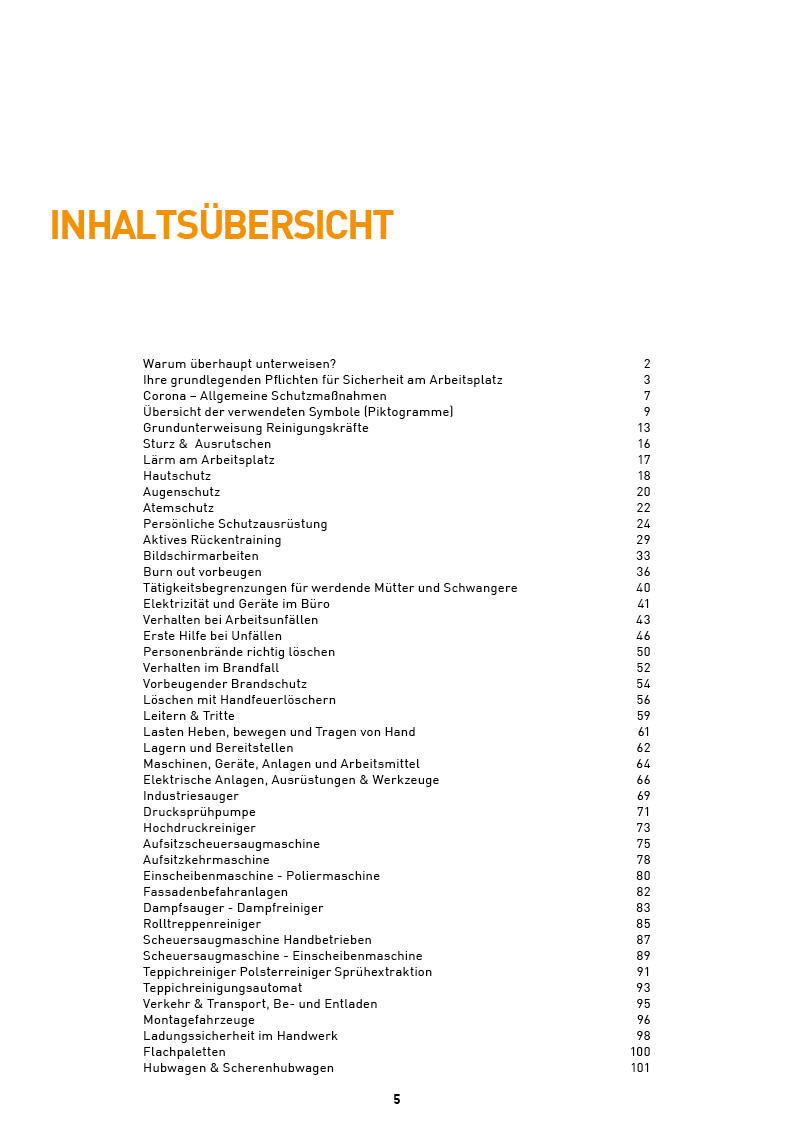 INHALTSÜBERSICHT

| | |
|---|---|
| Warum überhaupt unterweisen? | 2 |
| Ihre grundlegenden Pflichten für Sicherheit am Arbeitsplatz | 3 |
| Corona – Allgemeine Schutzmaßnahmen | 7 |
| Übersicht der verwendeten Symbole (Piktogramme) | 9 |
| Grundunterweisung Reinigungskräfte | 13 |
| Sturz & Ausrutschen | 16 |
| Lärm am Arbeitsplatz | 17 |
| Hautschutz | 18 |
| Augenschutz | 20 |
| Atemschutz | 22 |
| Persönliche Schutzausrüstung | 24 |
| Aktives Rückentraining | 29 |
| Bildschirmarbeiten | 33 |
| Burn out vorbeugen | 36 |
| Tätigkeitsbegrenzungen für werdende Mütter und Schwangere | 40 |
| Elektrizität und Geräte im Büro | 41 |
| Verhalten bei Arbeitsunfällen | 43 |
| Erste Hilfe bei Unfällen | 46 |
| Personenbrände richtig löschen | 50 |
| Verhalten im Brandfall | 52 |
| Vorbeugender Brandschutz | 54 |
| Löschen mit Handfeuerlöschern | 56 |
| Leitern & Tritte | 59 |
| Lasten Heben, bewegen und Tragen von Hand | 61 |
| Lagern und Bereitstellen | 62 |
| Maschinen, Geräte, Anlagen und Arbeitsmittel | 64 |
| Elektrische Anlagen, Ausrüstungen & Werkzeuge | 66 |
| Industriesauger | 69 |
| Drucksprühpumpe | 71 |
| Hochdruckreiniger | 73 |
| Aufsitzscheuersaugmaschine | 75 |
| Aufsitzkehrmaschine | 78 |
| Einscheibenmaschine - Poliermaschine | 80 |
| Fassadenbefahranlagen | 82 |
| Dampfsauger - Dampfreiniger | 83 |
| Rolltreppenreiniger | 85 |
| Scheuersaugmaschine Handbetrieben | 87 |
| Scheuersaugmaschine - Einscheibenmaschine | 89 |
| Teppichreiniger Polsterreiniger Sprühextraktion | 91 |
| Teppichreinigungsautomat | 93 |
| Verkehr & Transport, Be- und Entladen | 95 |
| Montagefahrzeuge | 96 |
| Ladungssicherheit im Handwerk | 98 |
| Flachpaletten | 100 |
| Hubwagen & Scherenhubwagen | 101 |

5